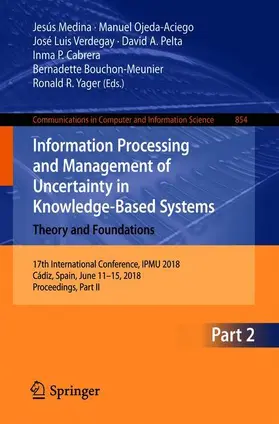 Jesús Medina · Manuel Ojeda-Aciego
José Luis Verdegay · David A. Pelta
Inma P. Cabrera
Bernadette Bouchon-Meunier
Ronald R. Yager (Eds.)

Communications in Computer and Information Science 854

Information Processing and Management of Uncertainty in Knowledge-Based Systems
Theory and Foundations

17th International Conference, IPMU 2018
Cádiz, Spain, June 11–15, 2018
Proceedings, Part II

Part 2

Springer